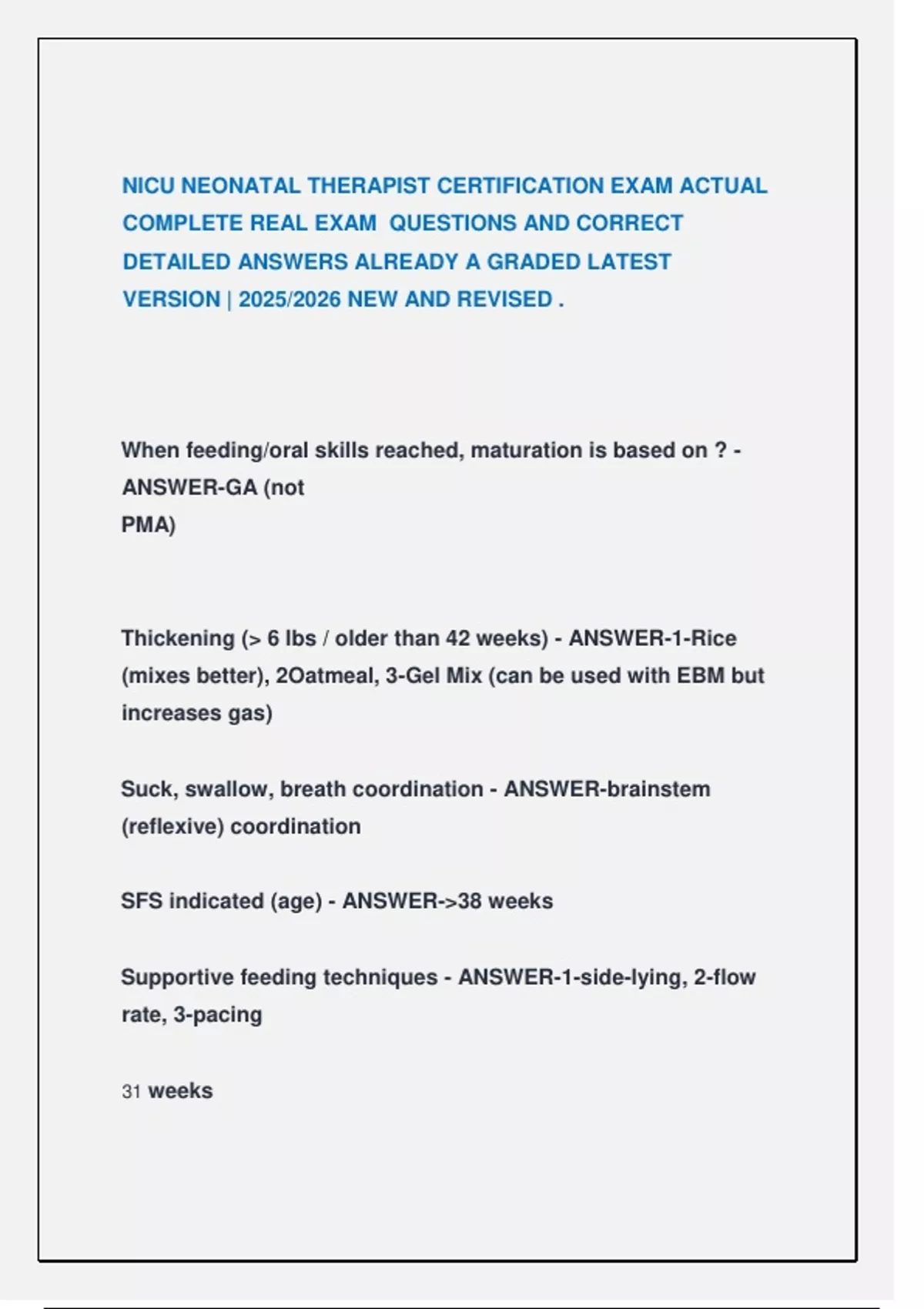 NICU NEONATAL THERAPIST CERTIFICATION EXAM ACTUAL COMPLETE REAL EXAM QUESTIONS AND CORRECT DETAILED ANSWERS ALREADY A GRADED LATEST VERSION | 2025/2026 NEW AND REVISED .

When feeding/oral skills reached, maturation is based on ? - ANSWER-GA (not PMA)

Thickening (> 6 lbs / older than 42 weeks) - ANSWER-1-Rice (mixes better), 2Oatmeal, 3-Gel Mix (can be used with EBM but increases gas)

Suck, swallow, breath coordination - ANSWER-brainstem (reflexive) coordination

SFS indicated (age) - ANSWER->38 weeks

Supportive feeding techniques - ANSWER-1-side-lying, 2-flow rate, 3-pacing

31 weeks